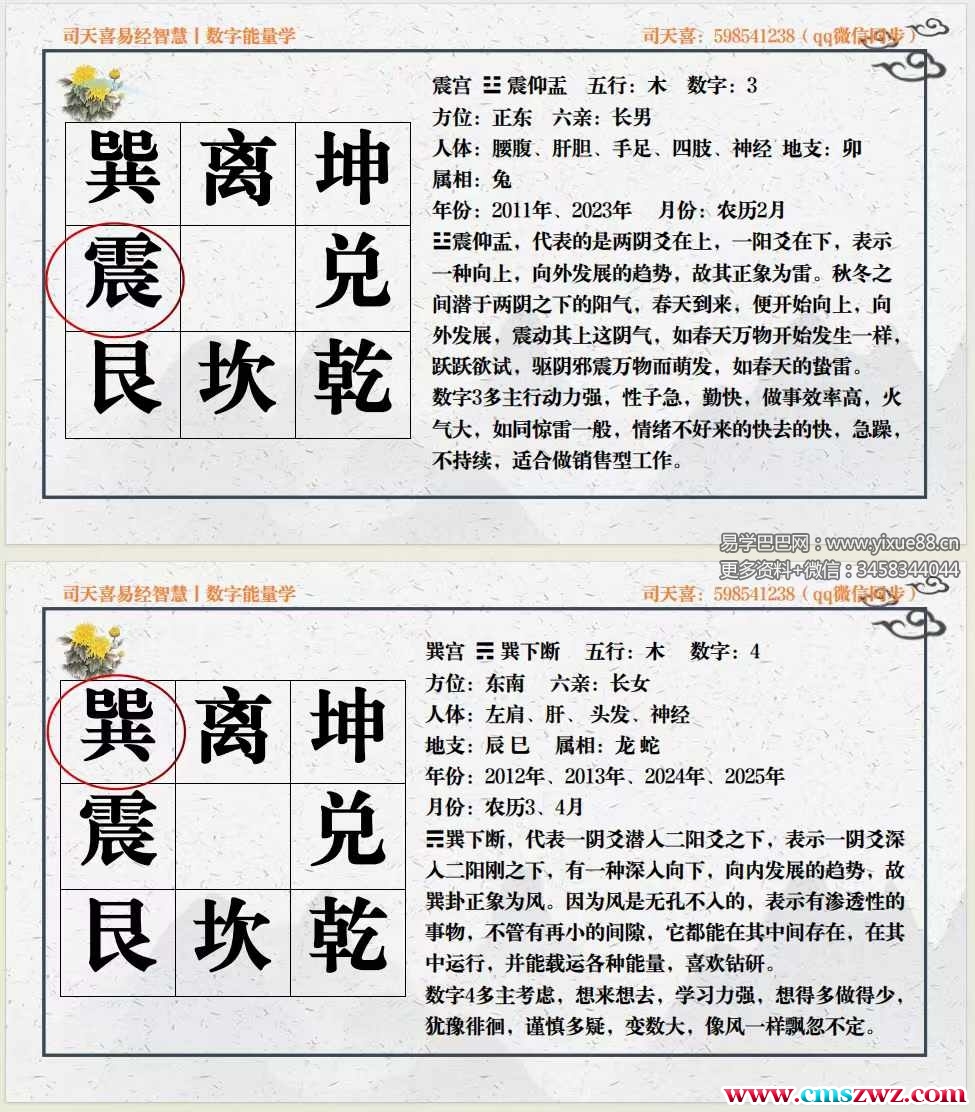 司天喜易经智慧丨数字能量学

司天喜：598541238（qq微信同步）

| 巽 | 离 | 坤 |
|---|---|---|
| 震 | | 兑 |
| 艮 | 坎 | 乾 |

震宫 ☳ 震仰盂 五行：木 数字：3
方位：正东 六亲：长男
人体：腰腹、肝胆、手足、四肢、神经 地支：卯
属相：兔
年份：2011年、2023年 月份：农历2月
☳震仰盂，代表的是两阴爻在上，一阳爻在下，表示一种向上，向外发展的趋势，故其正象为雷。秋冬之间潜于两阴之下的阳气，春天到来，便开始向上，向外发展，震动其上这阴气，如春天万物开始发生一样，跃跃欲试，驱阴邪震万物而萌发，如春天的蛰雷。
数字3多主行动力强，性子急，勤快，做事效率高，火气大，如同惊雷一般，情绪不好来的快去的快，急躁，不持续，适合做销售型工作。

易学巴巴网：www.yixue88.cn
更多资料+微信：3458344044

司天喜易经智慧丨数字能量学

司天喜：598541238（qq微信同步）

| 巽 | 离 | 坤 |
|---|---|---|
| 震 | | 兑 |
| 艮 | 坎 | 乾 |

巽宫 ☴ 巽下断 五行：木 数字：4
方位：东南 六亲：长女
人体：左肩、肝、头发、神经
地支：辰 巳 属相：龙 蛇
年份：2012年、2013年、2024年、2025年
月份：农历3、4月
☴巽下断，代表一阴爻潜入二阳爻之下，表示一阴爻深入二阳刚之下，有一种深入向下，向内发展的趋势，故巽卦正象为风。因为风是无孔不入的，表示有渗透性的事物，不管有再小的间隙，它都能在其中间存在，在其中运行，并能载运各种能量，喜欢钻研。
数字4多主考虑，想来想去，学习力强，想得多做得少，犹豫徘徊，谨慎多疑，变数大，像风一样飘忽不定。

www.cmszwz.com